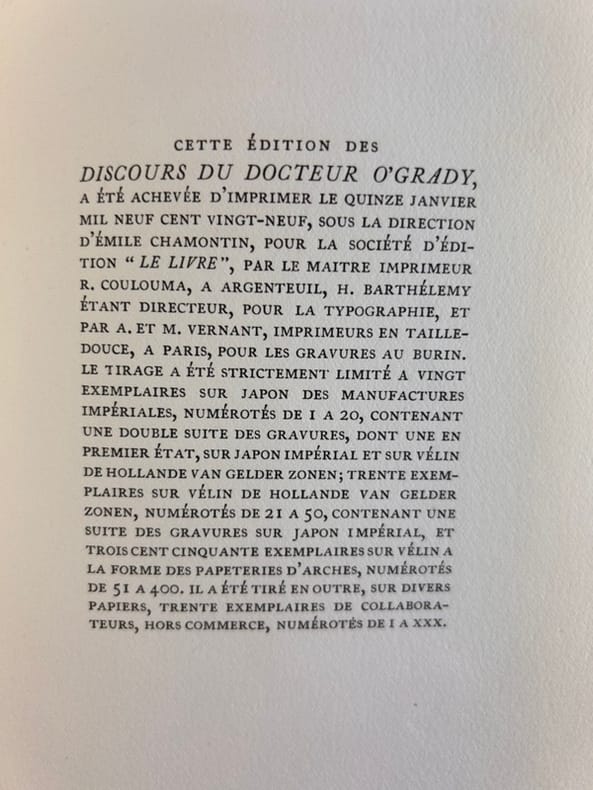 CETTE ÉDITION DES
DISCOURS DU DOCTEUR O'GRADY,
A ÉTÉ ACHEVÉE D'IMPRIMER LE QUINZE JANVIER MIL NEUF CENT VINGT-NEUF, SOUS LA DIRECTION D'ÉMILE CHAMONTIN, POUR LA SOCIÉTÉ D'ÉDITION "LE LIVRE", PAR LE MAITRE IMPRIMEUR R. COULOUMA, A ARGENTEUIL, H. BARTHÉLEMY ÉTANT DIRECTEUR, POUR LA TYPOGRAPHIE, ET PAR A. ET M. VERNANT, IMPRIMEURS EN TAILLE-DOUCE, A PARIS, POUR LES GRAVURES AU BURIN. LE TIRAGE A ÉTÉ STRICTEMENT LIMITÉ A VINGT EXEMPLAIRES SUR JAPON DES MANUFACTURES IMPÉRIALES, NUMÉROTÉS DE 1 A 20, CONTENANT UNE DOUBLE SUITE DES GRAVURES, DONT UNE EN PREMIER ÉTAT, SUR JAPON IMPÉRIAL ET SUR VÉLIN DE HOLLANDE VAN GELDER ZONEN; TRENTE EXEMPLAIRES SUR VÉLIN DE HOLLANDE VAN GELDER ZONEN, NUMÉROTÉS DE 21 A 50, CONTENANT UNE SUITE DES GRAVURES SUR JAPON IMPÉRIAL, ET TROIS CENT CINQUANTE EXEMPLAIRES SUR VÉLIN A LA FORME DES PAPETERIES D'ARCHES, NUMÉROTÉS DE 51 A 400. IL A ÉTÉ TIRÉ EN OUTRE, SUR DIVERS PAPIERS, TRENTE EXEMPLAIRES DE COLLABORATEURS, HORS COMMERCE, NUMÉROTÉS DE I A XXX.